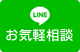 LINE
お気軽相談